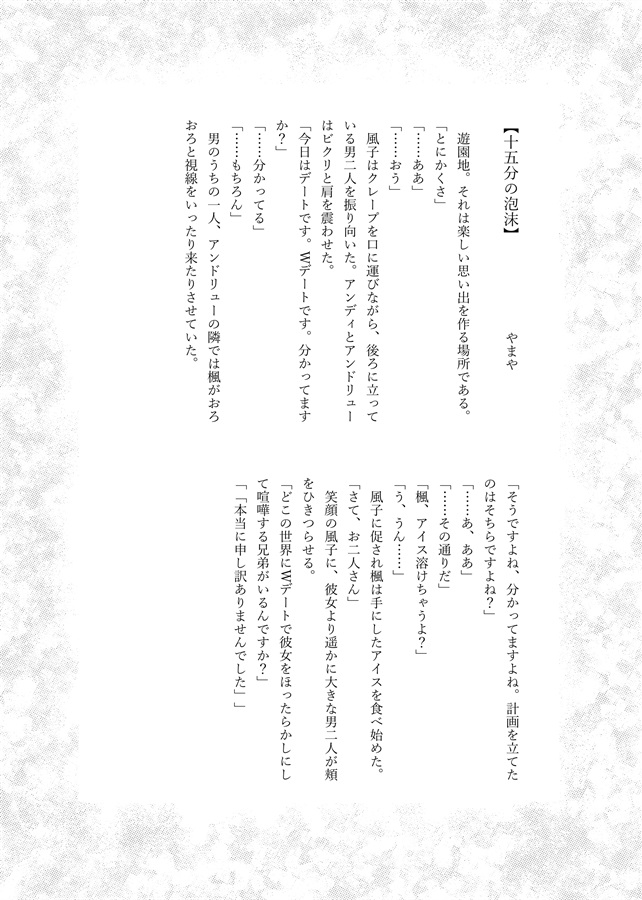 【十五分の泡沫】

やまや

遊園地。それは楽しい思い出を作る場所である。

「とにかくさ」

「……ああ」

「……おう」

風子はクレープを口に運びながら、後ろに立っている男二人を振り向いた。アンディとアンドリューはビクリと肩を震わせた。

「今日はデートです。Wデートです。分かってますか？」

「……分かってる」

「……もちろん」

男のうちの一人、アンドリューの隣では楓がおろおろと視線をいったり来たりさせていた。

「そうですよね、分かってますよね。計画を立てたのはそちらですよね？」

「……あ、ああ」

「……その通りだ」

「楓、アイス溶けちゃうよ？」

「う、うん……」

風子に促され楓は手にしたアイスを食べ始めた。

「さて、お二人さん」

笑顔の風子に、彼女より遥かに大きな男二人が頬をひきつらせる。

「どこの世界にWデートで彼女をほったらかしにして喧嘩する兄弟がいるんですか？」

「「本当に申し訳ありませんでした」」